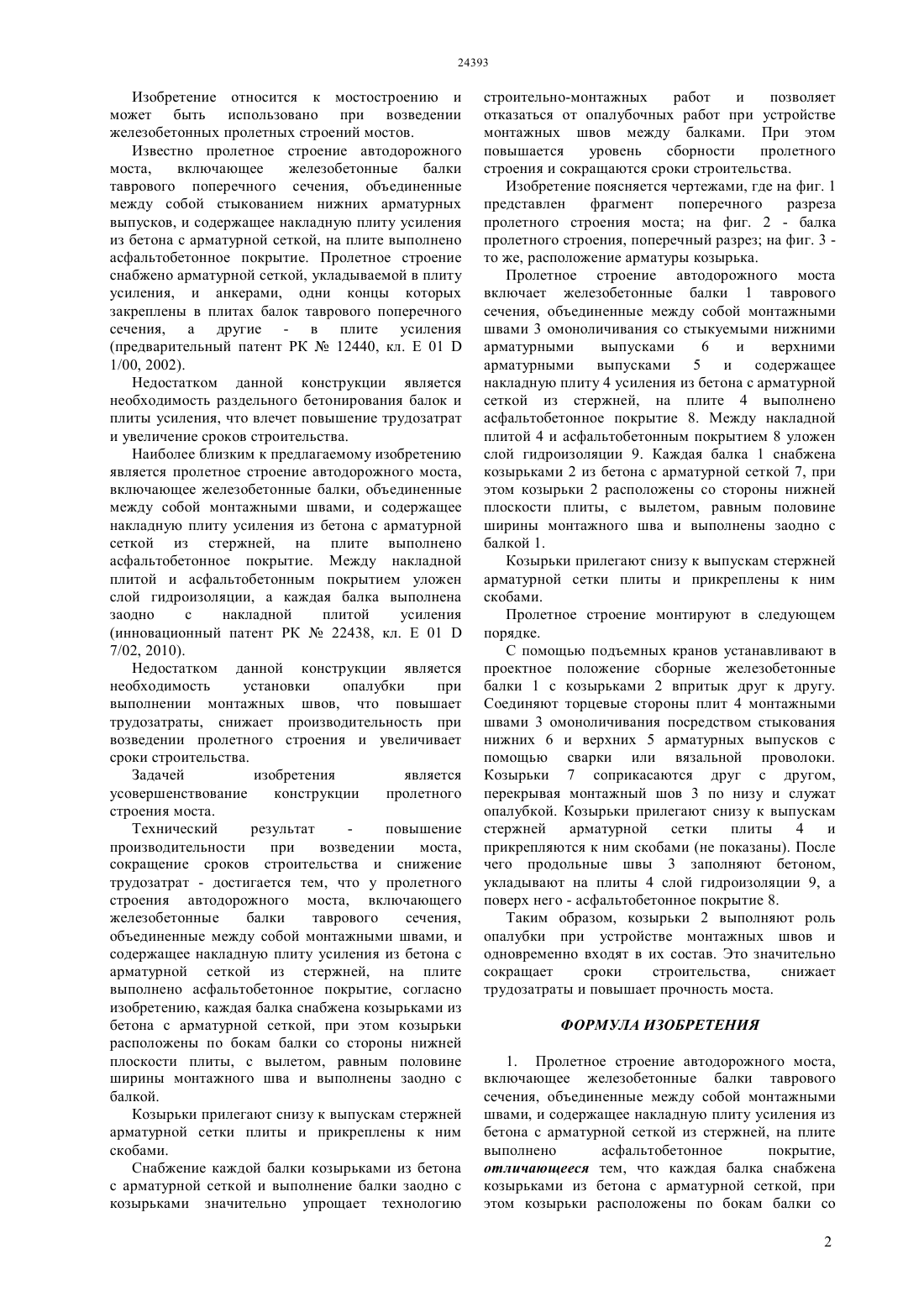 24393

Изобретение относится к мостостроению и может быть использовано при возведении железобетонных пролетных строений мостов.

Известно пролетное строение автодорожного моста, включающее железобетонные балки таврового поперечного сечения, объединенные между собой стыкованием нижних арматурных выпусков, и содержащее накладную плиту усиления из бетона с арматурной сеткой, на плите выполнено асфальтобетонное покрытие. Пролетное строение снабжено арматурной сеткой, укладываемой в плиту усиления, и анкерами, одни концы которых закреплены в плитах балок таврового поперечного сечения, а другие - в плите усиления (предварительный патент РК № 12440, кл. E 01 D 1/00, 2002).

Недостатком данной конструкции является необходимость раздельного бетонирования балок и плиты усиления, что влечет повышение трудозатрат и увеличение сроков строительства.

Наиболее близким к предлагаемому изобретению является пролетное строение автодорожного моста, включающее железобетонные балки, объединенные между собой монтажными швами, и содержащее накладную плиту усиления из бетона с арматурной сеткой из стержней, на плите выполнено асфальтобетонное покрытие. Между накладной плитой и асфальтобетонным покрытием уложен слой гидроизоляции, а каждая балка выполнена заодно с накладной плитой усиления (инновационный патент РК № 22438, кл. E 01 D 7/02, 2010).

Недостатком данной конструкции является необходимость установки опалубки при выполнении монтажных швов, что повышает трудозатраты, снижает производительность при возведении пролетного строения и увеличивает сроки строительства.

Задачей изобретения является усовершенствование конструкции пролетного строения моста.

Технический результат - повышение производительности при возведении моста, сокращение сроков строительства и снижение трудозатрат - достигается тем, что у пролетного строения автодорожного моста, включающего железобетонные балки таврового сечения, объединенные между собой монтажными швами, и содержащее накладную плиту усиления из бетона с арматурной сеткой из стержней, на плите выполнено асфальтобетонное покрытие, согласно изобретению, каждая балка снабжена козырьками из бетона с арматурной сеткой, при этом козырьки расположены по бокам балки со стороны нижней плоскости плиты, с вылетом, равным половине ширины монтажного шва и выполнены заодно с балкой.

Козырьки прилегают снизу к выпускам стержней арматурной сетки плиты и прикреплены к ним скобами.

Снабжение каждой балки козырьками из бетона с арматурной сеткой и выполнение балки заодно с козырьками значительно упрощает технологию строительно-монтажных работ и позволяет отказаться от опалубочных работ при устройстве монтажных швов между балками. При этом повышается уровень сборности пролетного строения и сокращаются сроки строительства.

Изобретение поясняется чертежами, где на фиг. 1 представлен фрагмент поперечного разреза пролетного строения моста; на фиг. 2 - балка пролетного строения, поперечный разрез; на фиг. 3 - то же, расположение арматуры козырька.

Пролетное строение автодорожного моста включает железобетонные балки 1 таврового сечения, объединенные между собой монтажными швами 3 омоноличивания со стыкуемыми нижними арматурными выпусками 6 и верхними арматурными выпусками 5 и содержащее накладную плиту 4 усиления из бетона с арматурной сеткой из стержней, на плите 4 выполнено асфальтобетонное покрытие 8. Между накладной плитой 4 и асфальтобетонным покрытием 8 уложен слой гидроизоляции 9. Каждая балка 1 снабжена козырьками 2 из бетона с арматурной сеткой 7, при этом козырьки 2 расположены со стороны нижней плоскости плиты, с вылетом, равным половине ширины монтажного шва и выполнены заодно с балкой 1.

Козырьки прилегают снизу к выпускам стержней арматурной сетки плиты и прикреплены к ним скобами.

Пролетное строение монтируют в следующем порядке.

С помощью подъемных кранов устанавливают в проектное положение сборные железобетонные балки 1 с козырьками 2 впритык друг к другу. Соединяют торцевые стороны плит 4 монтажными швами 3 омоноличивания посредством стыкования нижних 6 и верхних 5 арматурных выпусков с помощью сварки или вязальной проволоки. Козырьки 7 соприкасаются друг с другом, перекрывая монтажный шов 3 по низу и служат опалубкой. Козырьки прилегают снизу к выпускам стержней арматурной сетки плиты 4 и прикрепляются к ним скобами (не показаны). После чего продольные швы 3 заполняют бетоном, укладывают на плиты 4 слой гидроизоляции 9, а поверх него - асфальтобетонное покрытие 8.

Таким образом, козырьки 2 выполняют роль опалубки при устройстве монтажных швов и одновременно входят в их состав. Это значительно сокращает сроки строительства, снижает трудозатраты и повышает прочность моста.

ФОРМУЛА ИЗОБРЕТЕНИЯ

1. Пролетное строение автодорожного моста, включающее железобетонные балки таврового сечения, объединенные между собой монтажными швами, и содержащее накладную плиту усиления из бетона с арматурной сеткой из стержней, на плите выполнено асфальтобетонное покрытие, отличающееся тем, что каждая балка снабжена козырьками из бетона с арматурной сеткой, при этом козырьки расположены по бокам балки со

2